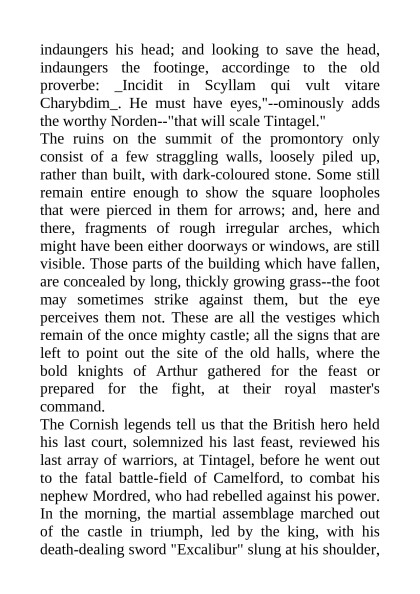 indaungers his head; and looking to save the head, indaungers the footinge, accordinge to the old proverbe: _Incidit in Scyllam qui vult vitare Charybdim_. He must have eyes,"--ominously adds the worthy Norden--"that will scale Tintagel."

The ruins on the summit of the promontory only consist of a few straggling walls, loosely piled up, rather than built, with dark-coloured stone. Some still remain entire enough to show the square loopholes that were pierced in them for arrows; and, here and there, fragments of rough irregular arches, which might have been either doorways or windows, are still visible. Those parts of the building which have fallen, are concealed by long, thickly growing grass--the foot may sometimes strike against them, but the eye perceives them not. These are all the vestiges which remain of the once mighty castle; all the signs that are left to point out the site of the old halls, where the bold knights of Arthur gathered for the feast or prepared for the fight, at their royal master's command.

The Cornish legends tell us that the British hero held his last court, solemnized his last feast, reviewed his last array of warriors, at Tintagel, before he went out to the fatal battle-field of Camelford, to combat his nephew Mordred, who had rebelled against his power. In the morning, the martial assemblage marched out of the castle in triumph, led by the king, with his death-dealing sword "Excalibur" slung at his shoulder,